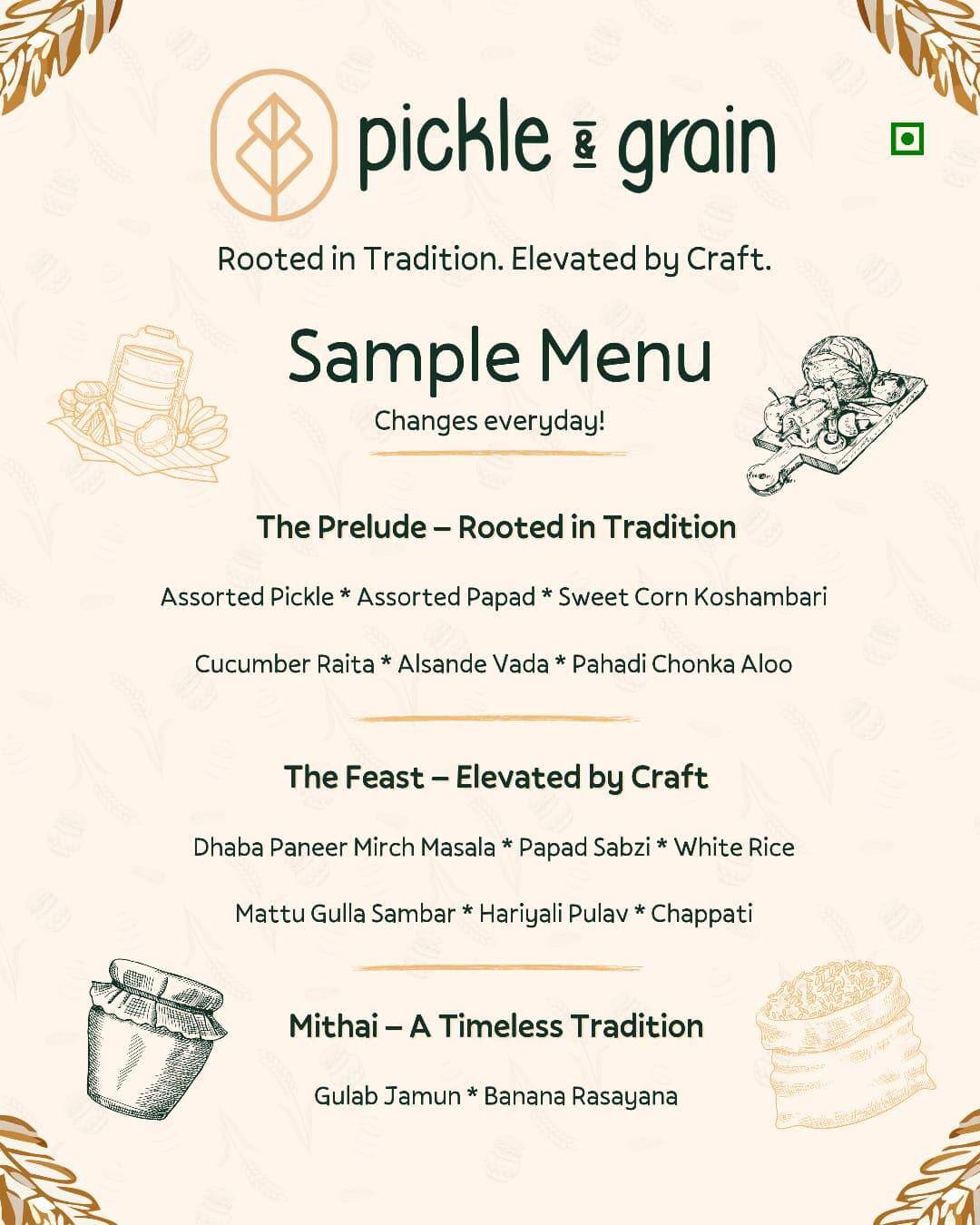 pickle & grain

Rooted in Tradition. Elevated by Craft.

Sample Menu

Changes everyday!

The Prelude – Rooted in Tradition

Assorted Pickle * Assorted Papad * Sweet Corn Koshambari

Cucumber Raita * Alsande Vada * Pahadi Chonka Aloo

The Feast – Elevated by Craft

Dhaba Paneer Mirch Masala * Papad Sabzi * White Rice

Mattu Gulla Sambar * Hariyali Pulav * Chappati

Mithai – A Timeless Tradition

Gulab Jamun * Banana Rasayana